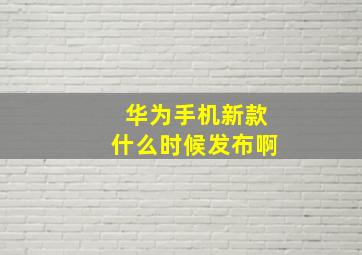 华为手机新款
什么时候发布啊